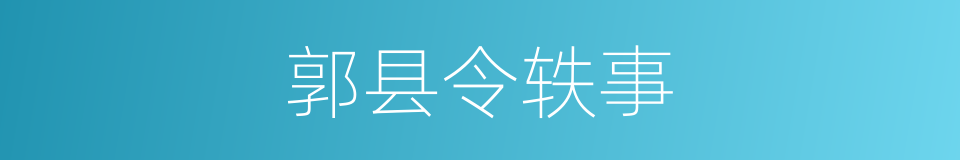 郭县令轶事